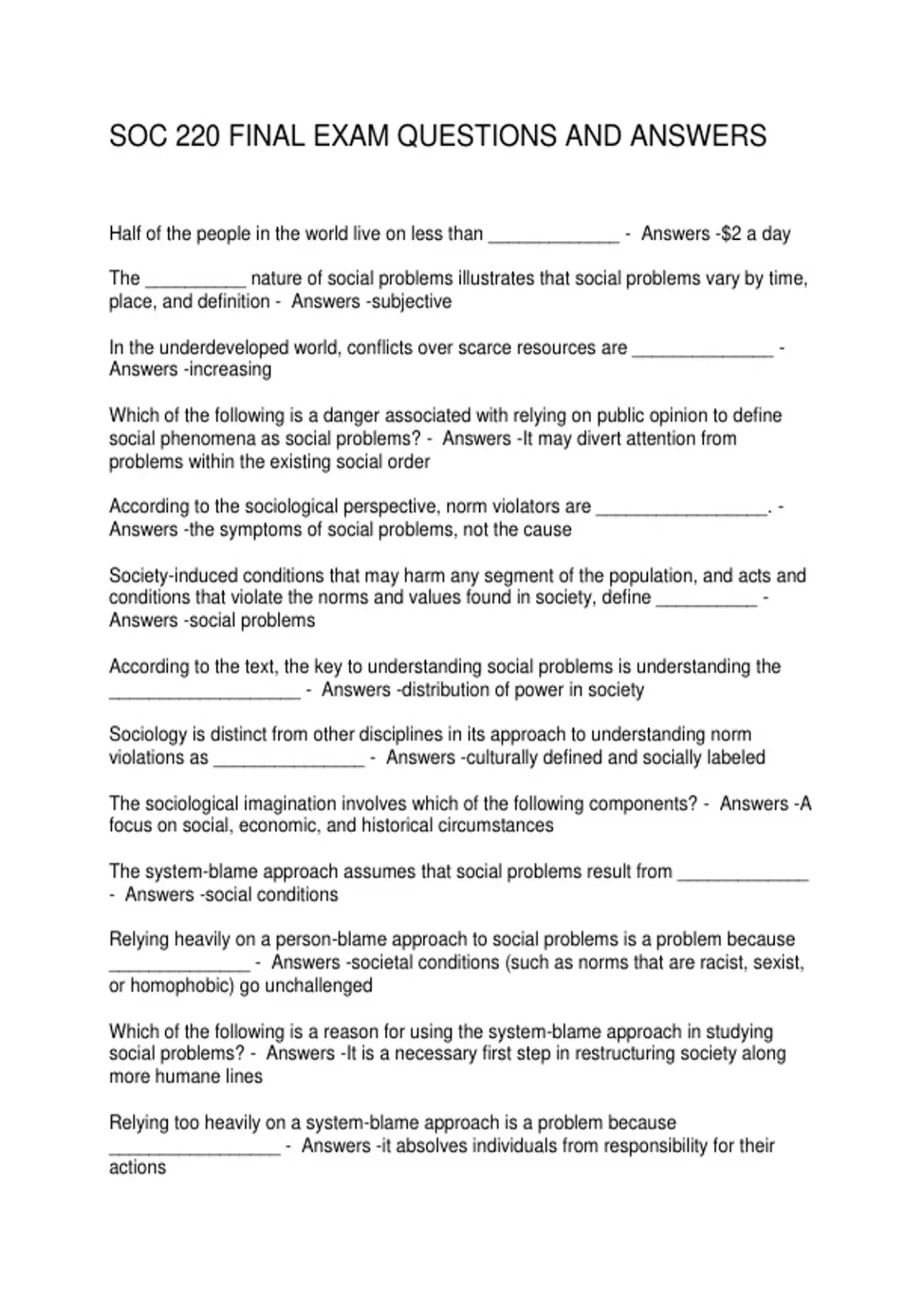 SOC 220 FINAL EXAM QUESTIONS AND ANSWERS

Half of the people in the world live on less than ____ - Answers -$2 a day

The ____ nature of social problems illustrates that social problems vary by time, place, and definition - Answers -subjective

In the underdeveloped world, conflicts over scarce resources are ____ - Answers -increasing

Which of the following is a danger associated with relying on public opinion to define social phenomena as social problems? - Answers -It may divert attention from problems within the existing social order

According to the sociological perspective, norm violators are ____. - Answers -the symptoms of social problems, not the cause

Society-induced conditions that may harm any segment of the population, and acts and conditions that violate the norms and values found in society, define ____ - Answers -social problems

According to the text, the key to understanding social problems is understanding the ____ - Answers -distribution of power in society

Sociology is distinct from other disciplines in its approach to understanding norm violations as ____ - Answers -culturally defined and socially labeled

The sociological imagination involves which of the following components? - Answers -A focus on social, economic, and historical circumstances

The system-blame approach assumes that social problems result from ____ - Answers -social conditions

Relying heavily on a person-blame approach to social problems is a problem because ____ - Answers -societal conditions (such as norms that are racist, sexist, or homophobic) go unchallenged

Which of the following is a reason for using the system-blame approach in studying social problems? - Answers -It is a necessary first step in restructuring society along more humane lines

Relying too heavily on a system-blame approach is a problem because ____ - Answers -it absolves individuals from responsibility for their actions